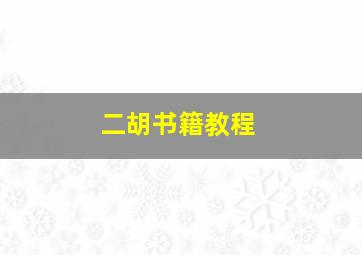 二胡书籍教程